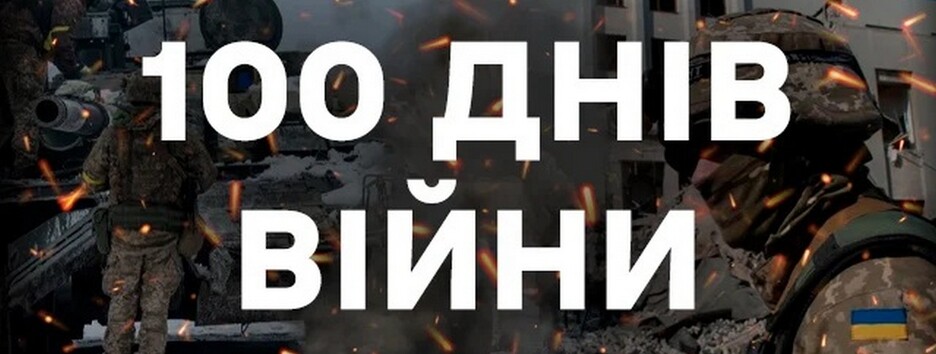 100 ДНІВ ВІЙНИ